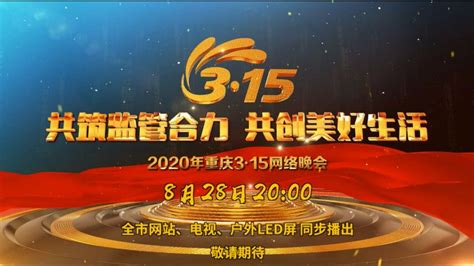 3·15

共筑监管合力 共创美好生活

2020年重庆3·15网络晚会

8月28日20:00

全市网站、电视、户外LED屏 同步播出

敬请期待